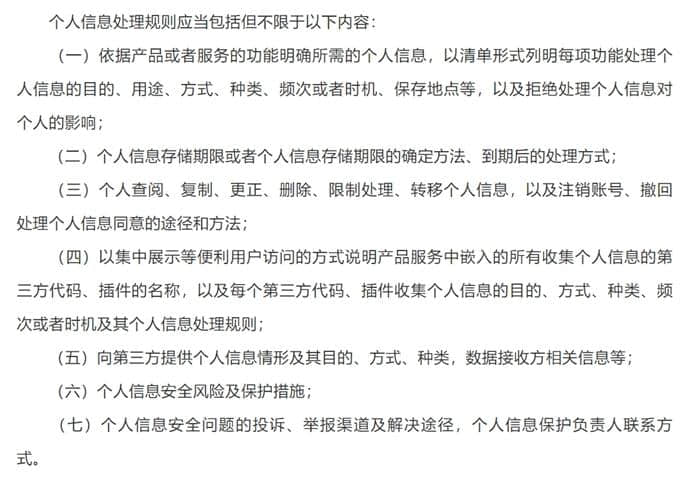 个人信息处理规则应当包括但不限于以下内容：

（一）依据产品或者服务的功能明确所需的个人信息，以清单形式列明每项功能处理个人信息的目的、用途、方式、种类、频次或者时机、保存地点等，以及拒绝处理个人信息对个人的影响；

（二）个人信息存储期限或者个人信息存储期限的确定方法、到期后的处理方式；

（三）个人查阅、复制、更正、删除、限制处理、转移个人信息，以及注销账号、撤回处理个人信息同意的途径和方法；

（四）以集中展示等便利用户访问的方式说明产品服务中嵌入的所有收集个人信息的第三方代码、插件的名称，以及每个第三方代码、插件收集个人信息的目的、方式、种类、频次或者时机及其个人信息处理规则；

（五）向第三方提供个人信息情形及其目的、方式、种类，数据接收方相关信息等；

（六）个人信息安全风险及保护措施；

（七）个人信息安全问题的投诉、举报渠道及解决途径，个人信息保护负责人联系方式。